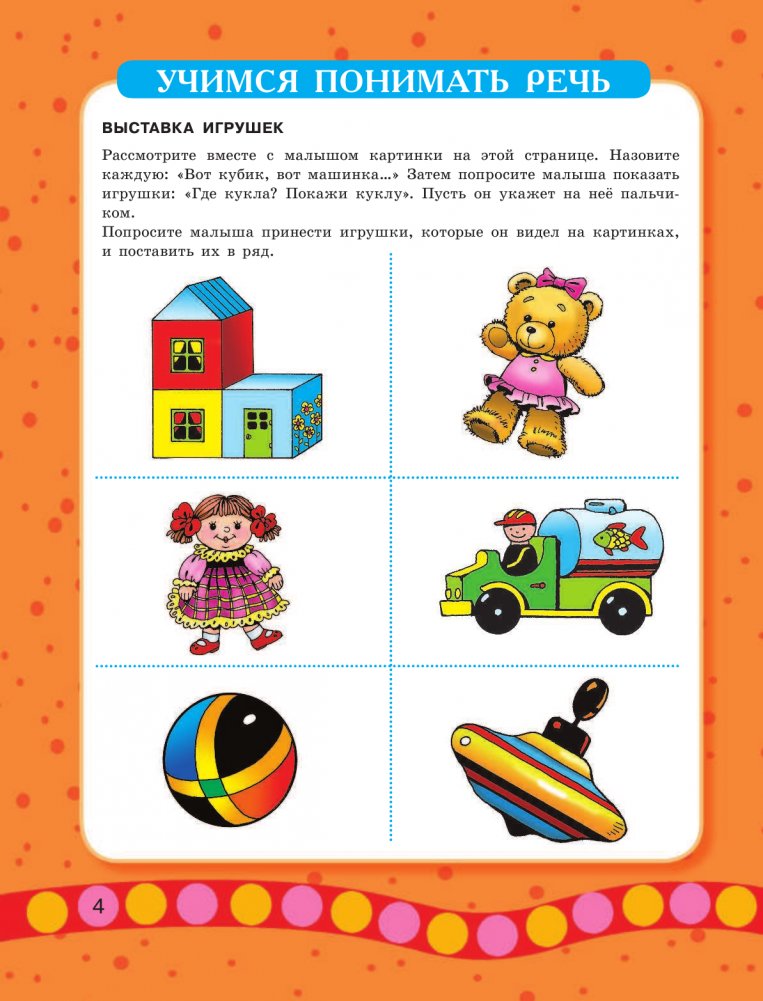 УЧИМСЯ ПОНИМАТЬ РЕЧЬ

ВЫСТАВКА ИГРУШЕК

Рассмотрите вместе с малышом картинки на этой странице. Назовите каждую: «Вот кубик, вот машинка...» Затем попросите малыша показать игрушки: «Где кукла? Покажи куклу». Пусть он укажет на неё пальчиком.
Попросите малыша принести игрушки, которые он видел на картинках, и поставить их в ряд.

4